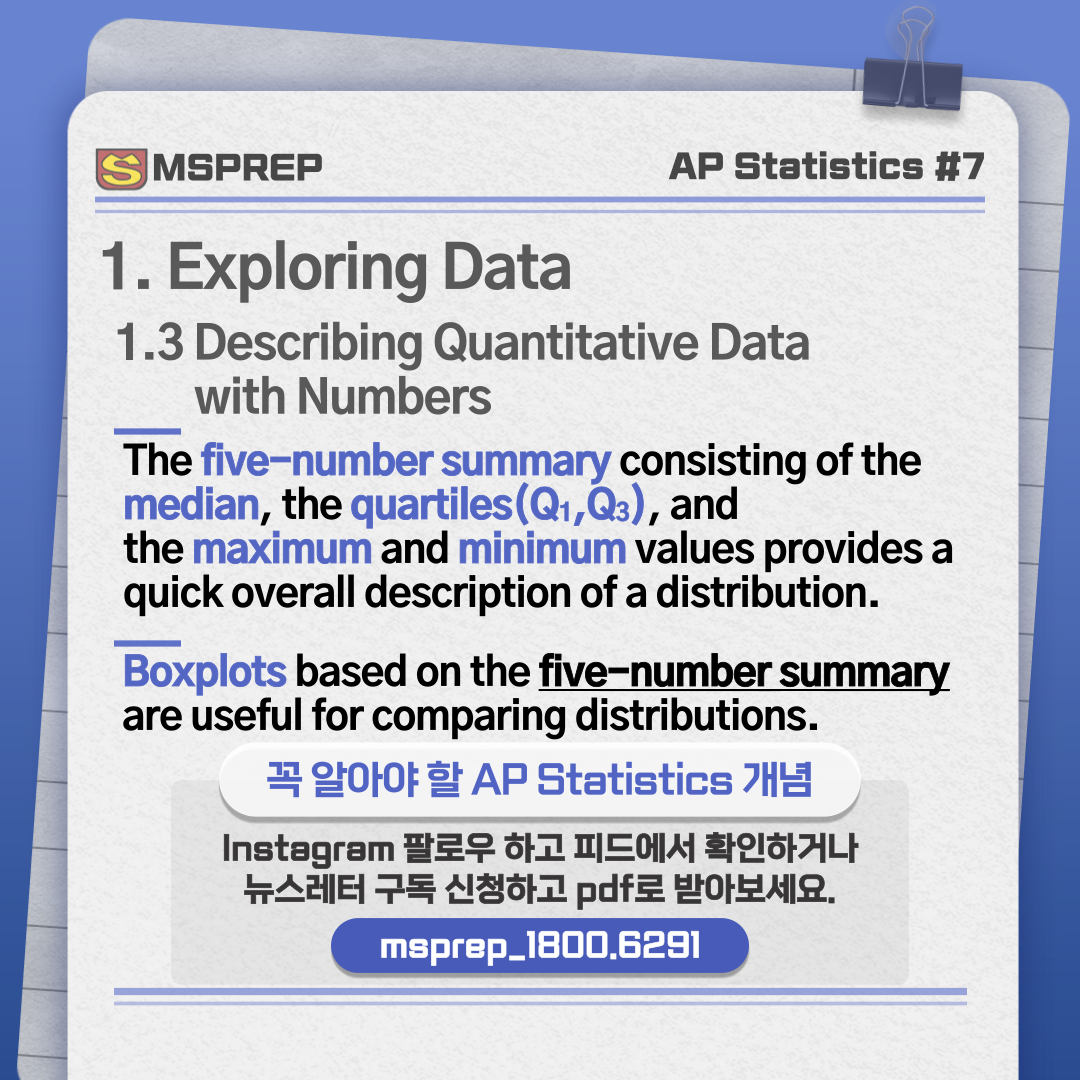 MSPREP

AP Statistics #7

1. Exploring Data

1.3 Describing Quantitative Data with Numbers

The five-number summary consisting of the median, the quartiles($Q_1$,$Q_3$), and the maximum and minimum values provides a quick overall description of a distribution.

Boxplots based on the five-number summary are useful for comparing distributions.

꼭 알아야 할 AP Statistics 개념

Instagram 팔로우 하고 피드에서 확인하거나
뉴스레터 구독 신청하고 pdf로 받아보세요.

msprep_1800.6291